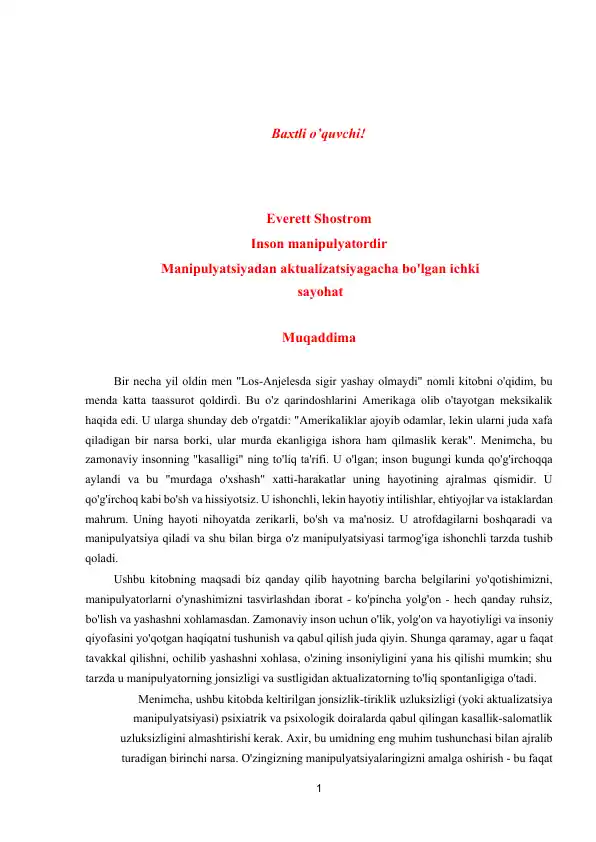 Baxtli o'quvchi!

Everett Shostrom
Inson manipulyatordir
Manipulyatsiyadan aktualizatsiyagacha bo'lgan ichki sayohat

Muqaddima

Bir necha yil oldin men "Los-Anjelesda sigir yashay olmaydi" nomli kitobni o'qidim, bu menda katta taassurot qoldirdi. Bu o'z qarindoshlarini Amerikaga olib o'tayotgan meksikalik haqida edi. U ularga shunday deb o'rgatdi: "Amerikaliklar ajoyib odamlar, lekin ularni juda xafa qiladigan bir narsa borki, ular murda ekanligiga ishora ham qilmaslik kerak". Menimcha, bu zamonaviy insonning "kasalligi" ning to'liq ta'rifi. U o'lgan; inson bugungi kunda qo'g'irchoqqa aylandi va bu "murdaga o'xshash" xatti-harakatlar uning hayotining ajralmas qismidir. U qo'g'irchoq kabi bo'sh va hissiyotsiz. U ishonchli, lekin hayotiy intilishlar, ehtiyojlar va istaklardan mahrum. Uning hayoti nihoyatda zerikarli, bo'sh va ma'nosiz. U atrofdagilarni boshqaradi va manipulyatsiya qiladi va shu bilan birga o'z manipulyatsiyasi tarmog'iga ishonchli tarzda tushib qoladi.

Ushbu kitobning maqsadi biz qanday qilib hayotning barcha belgilarini yo'qotishimizni, manipulyatorlarni o'ynashimizni tasvirlashdan iborat - ko'pincha yolg'on - hech qanday ruhsiz, bo'lish va yashashni xohlamasdan. Zamonaviy inson uchun o'lik, yolg'on va hayotiyligi va insoniy qiyofasini yo'qotgan haqiqatni tushunish va qabul qilish juda qiyin. Shunga qaramay, agar u faqat tavakkal qilishni, ochilib yashashni xohlasa, o'zining insoniyligini yana his qilishi mumkin; shu tarzda u manipulyatorning jonsizligi va sustligidan aktualizatorning to'liq spontanligiga o'tadi.

Menimcha, ushbu kitobda keltirilgan jonsizlik-tiriklik uzluksizligi (yoki aktualizatsiya manipulyatsiyasi) psixiatrik va psixologik doiralarda qabul qilingan kasallik-salomatlik uzluksizligini almashtirishi kerak. Axir, bu umidning eng muhim tushunchasi bilan ajralib turadigan birinchi narsa. O'zingizning manipulyatsiyalaringizni amalga oshirish - bu faqat

1